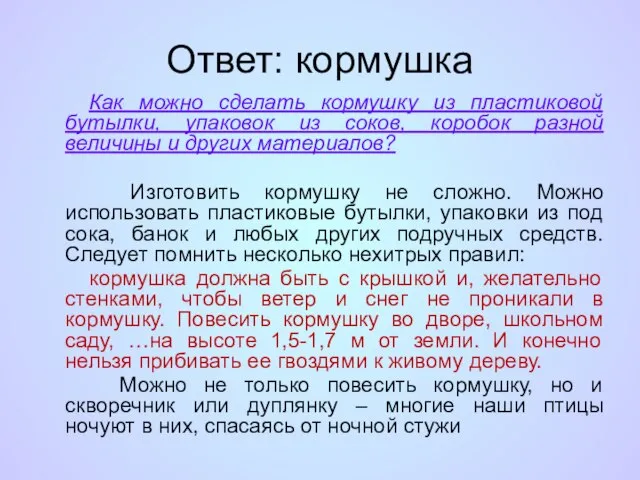 Ответ: кормушка

Как можно сделать кормушку из пластиковой бутылки, упаковок из соков, коробок разной величины и других материалов?

Изготовить кормушку не сложно. Можно использовать пластиковые бутылки, упаковки из под сока, банок и любых других подручных средств. Следует помнить несколько нехитрых правил:

кормушка должна быть с крышкой и, желательно стенками, чтобы ветер и снег не проникали в кормушку. Повесить кормушку во дворе, школьном саду, …на высоте 1,5-1,7 м от земли. И конечно нельзя прибивать ее гвоздями к живому дереву.

Можно не только повесить кормушку, но и скворечник или дуплянку – многие наши птицы ночуют в них, спасаясь от ночной стужи